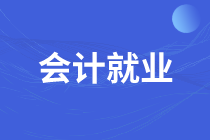 会计就业